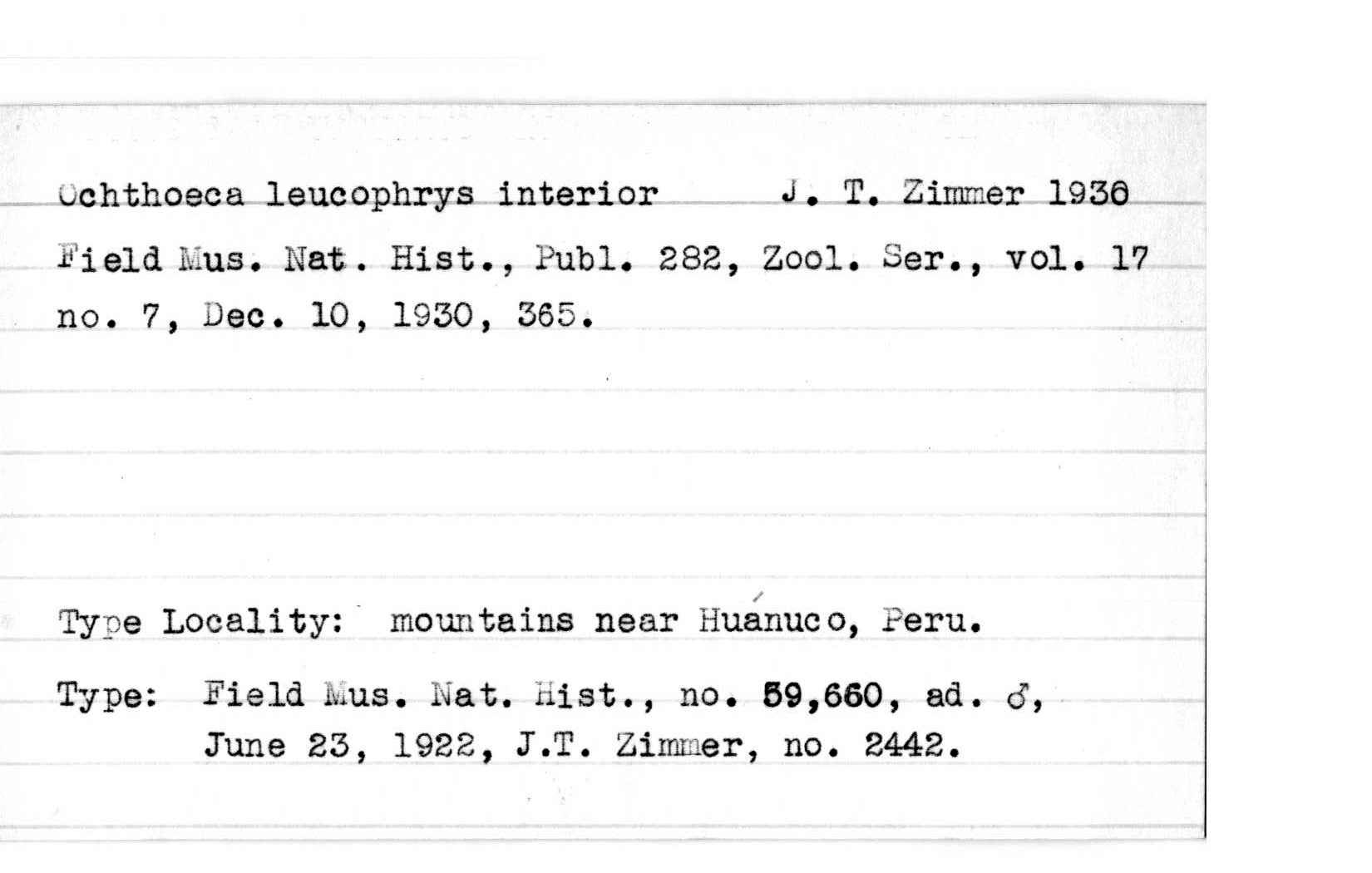 Ochthoeca leucophrys interior J. T. Zimmer 1930

Field Mus. Nat. Hist., Publ. 282, Zool. Ser., vol. 17 no. 7, Dec. 10, 1930, 365.

Type Locality: mountains near Huánuco, Peru.

Type: Field Mus. Nat. Hist., no. 59,660, ad. ♂, June 23, 1922, J.T. Zimmer, no. 2442.